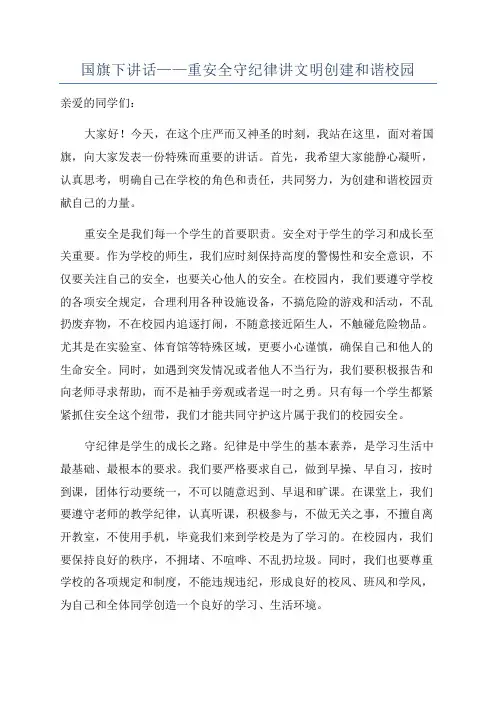 国旗下讲话——重安全守纪律讲文明创建和谐校园

亲爱的同学们：

大家好！今天，在这个庄严而又神圣的时刻，我站在这里，面对着国旗，向大家发表一份特殊而重要的讲话。首先，我希望大家能静心凝听，认真思考，明确自己在学校的角色和责任，共同努力，为创建和谐校园贡献自己的力量。

重安全是我们每一个学生的首要职责。安全对于学生的学习和成长至关重要。作为学校的师生，我们应时刻保持高度的警惕性和安全意识，不仅要关注自己的安全，也要关心他人的安全。在校园内，我们要遵守学校的各项安全规定，合理利用各种设施设备，不搞危险的游戏和活动，不乱扔废弃物，不在校园内追逐打闹，不随意接近陌生人，不触碰危险物品。尤其是在实验室、体育馆等特殊区域，更要小心谨慎，确保自己和他人的生命安全。同时，如遇到突发情况或者他人不当行为，我们要积极报告和向老师寻求帮助，而不是袖手旁观或者逞一时之勇。只有每一个学生都紧紧抓住安全这个纽带，我们才能共同守护这片属于我们的校园安全。

守纪律是学生的成长之路。纪律是中学生的基本素养，是学习生活中最基础、最根本的要求。我们要严格要求自己，做到早操、早自习，按时到课，团体行动要统一，不可以随意迟到、早退和旷课。在课堂上，我们要遵守老师的教学纪律，认真听课，积极参与，不做无关之事，不擅自离开教室，不使用手机，毕竟我们来到学校是为了学习的。在校园内，我们要保持良好的秩序，不拥堵、不喧哗、不乱扔垃圾。同时，我们也要尊重学校的各项规定和制度，不能违规违纪，形成良好的校风、班风和学风，为自己和全体同学创造一个良好的学习、生活环境。